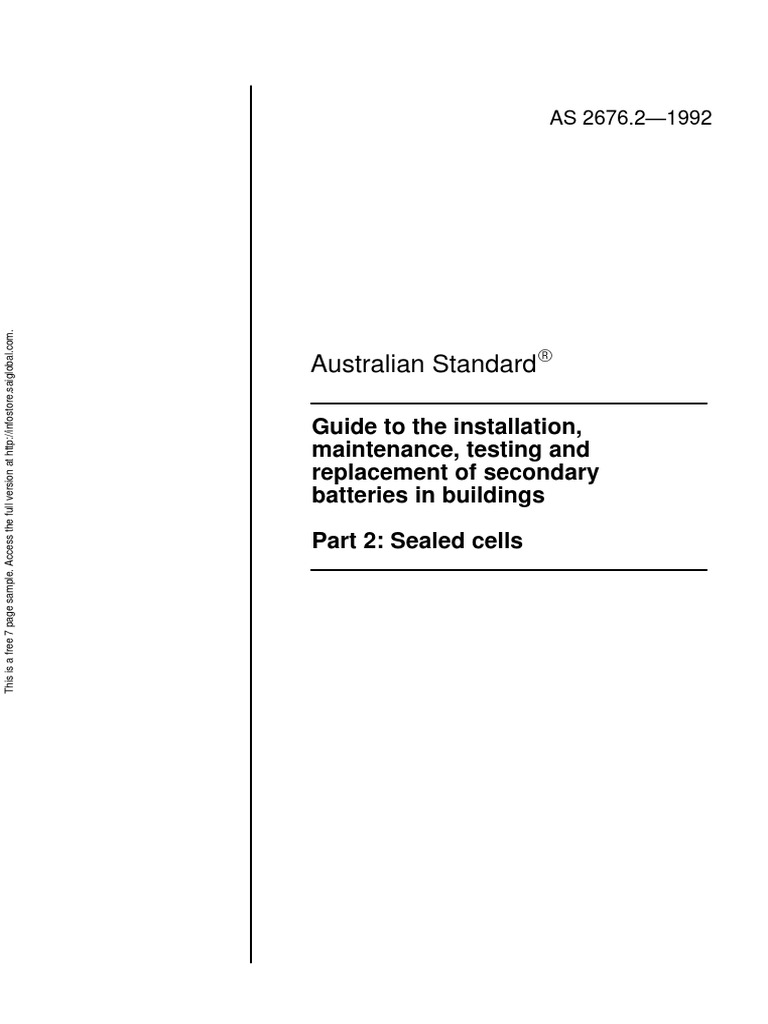 AS 2676.2—1992

Australian Standard®

Guide to the installation, maintenance, testing and replacement of secondary batteries in buildings

Part 2: Sealed cells

This is a free 7 page sample. Access the full version at http://infostore.saiglobal.com.